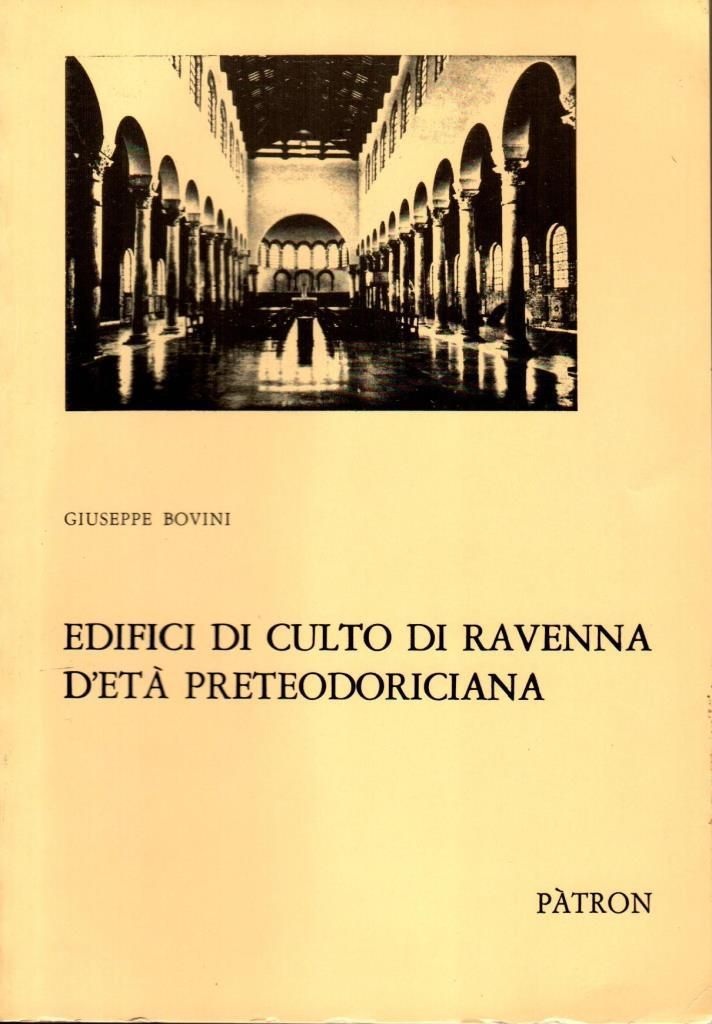 GIUSEPPE BOVINI

EDIFICI DI CULTO DI RAVENNA
D'ETÀ PRETEODORICIANA

PÀTRON